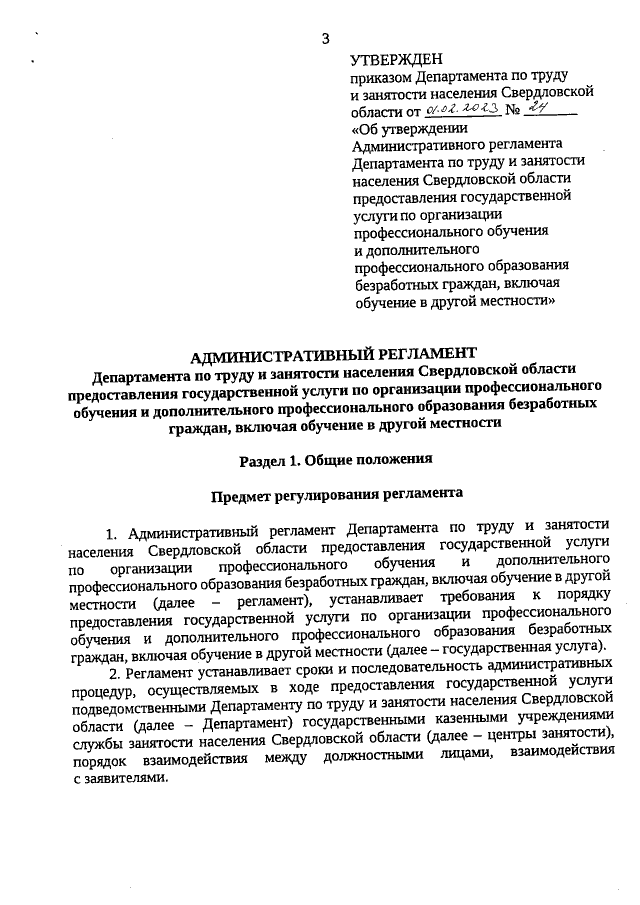 3

УТВЕРЖДЕН
приказом Департамента по труду и занятости населения Свердловской области от 01.02.2023 № 24
«Об утверждении Административного регламента Департамента по труду и занятости населения Свердловской области предоставления государственной услуги по организации профессионального обучения и дополнительного профессионального образования безработных граждан, включая обучение в другой местности»

АДМИНИСТРАТИВНЫЙ РЕГЛАМЕНТ
Департамента по труду и занятости населения Свердловской области предоставления государственной услуги по организации профессионального обучения и дополнительного профессионального образования безработных граждан, включая обучение в другой местности

Раздел 1. Общие положения

Предмет регулирования регламента

1. Административный регламент Департамента по труду и занятости населения Свердловской области предоставления государственной услуги по организации профессионального обучения и дополнительного профессионального образования безработных граждан, включая обучение в другой местности (далее – регламент), устанавливает требования к порядку предоставления государственной услуги по организации профессионального обучения и дополнительного профессионального образования безработных граждан, включая обучение в другой местности (далее – государственная услуга).

2. Регламент устанавливает сроки и последовательность административных процедур, осуществляемых в ходе предоставления государственной услуги подведомственными Департаменту по труду и занятости населения Свердловской области (далее – Департамент) государственными казенными учреждениями службы занятости населения Свердловской области (далее – центры занятости), порядок взаимодействия между должностными лицами, взаимодействия с заявителями.